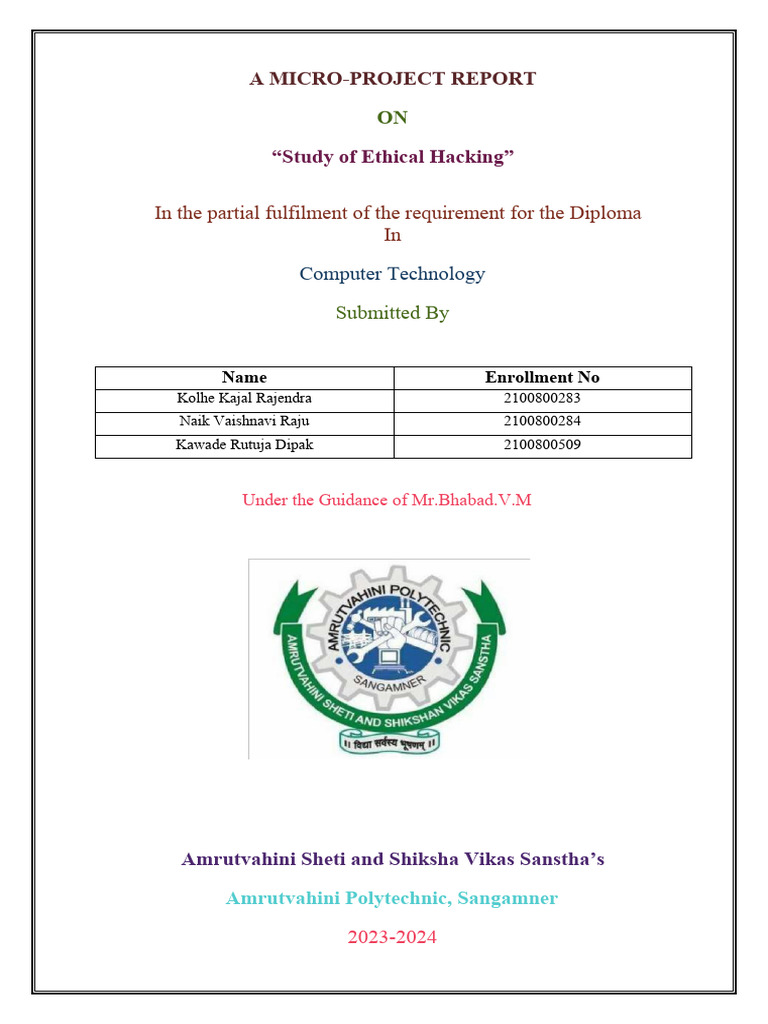 A MICRO-PROJECT REPORT

ON

“Study of Ethical Hacking”

In the partial fulfilment of the requirement for the Diploma In

Computer Technology

Submitted By

| Name | Enrollment No |
|---|---|
| Kolhe Kajal Rajendra | 2100800283 |
| Naik Vaishnavi Raju | 2100800284 |
| Kawade Rutuja Dipak | 2100800509 |

Under the Guidance of Mr.Bhabad.V.M

AMRUTVAHINI POLYTECHNIC
SANGAMNER
AMRUTVAHINI SHETI AND SHIKSHAN VIKAS SANSTHA
॥ विद्या सर्वस्य भूषणम् ॥

Amrutvahini Sheti and Shiksha Vikas Sanstha’s

Amrutvahini Polytechnic, Sangamner

2023-2024